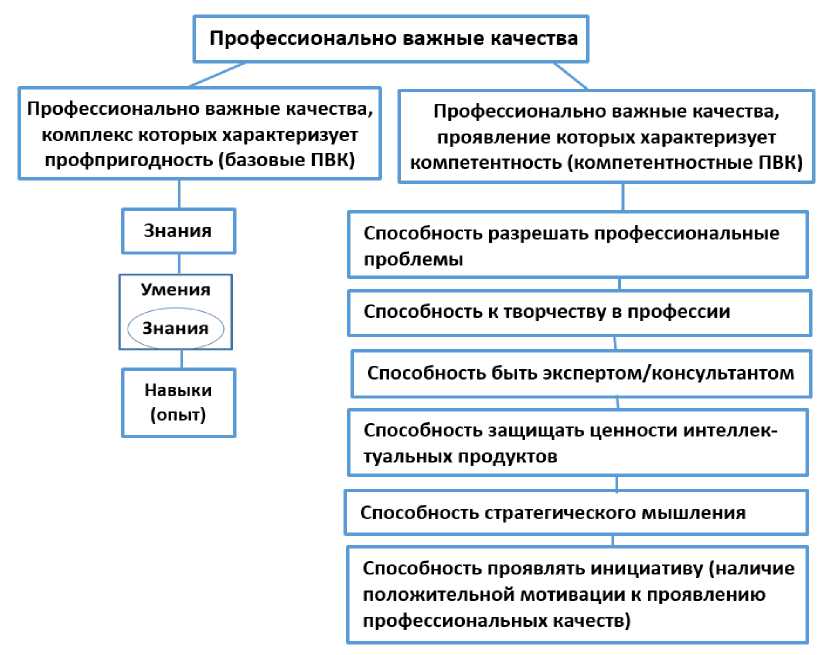 Профессионально важные качества

Профессионально важные качества, комплекс которых характеризует профпригодность (базовые ПВК)

Знания

Умения

Знания

Навыки (опыт)

Профессионально важные качества, проявление которых характеризует компетентность (компетентностные ПВК)

Способность разрешать профессиональные проблемы

Способность к творчеству в профессии

Способность быть экспертом/консультантом

Способность защищать ценности интеллектуальных продуктов

Способность стратегического мышления

Способность проявлять инициативу (наличие положительной мотивации к проявлению профессиональных качеств)